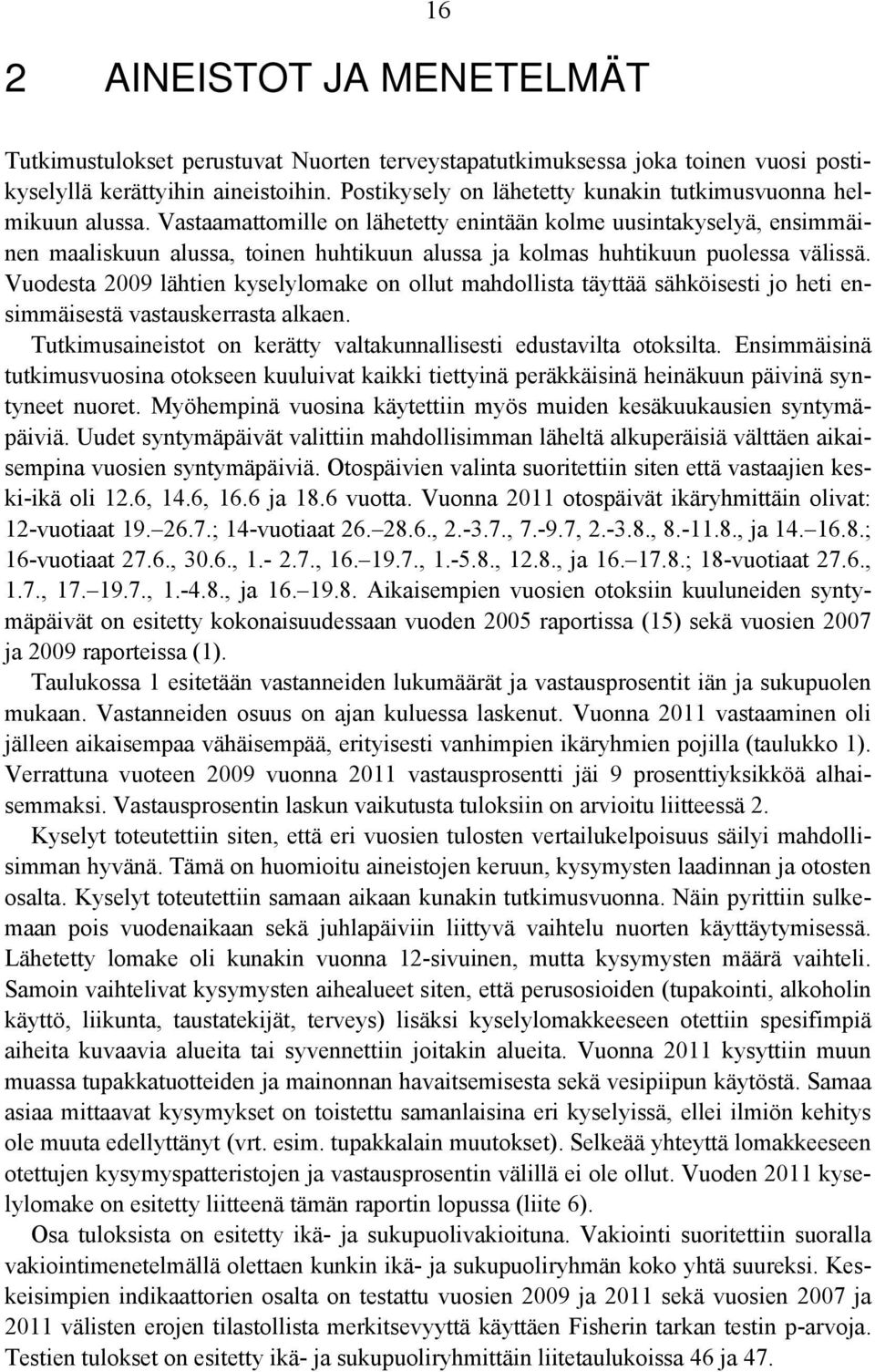 16

2 AINEISTOT JA MENETELMÄT

Tutkimustulokset perustuvat Nuorten terveystapatutkimuksessa joka toinen vuosi postikyselyllä kerättyihin aineistoihin. Postikysely on lähetetty kunakin tutkimusvuonna helmikuun alussa. Vastaamattomille on lähetetty enintään kolme uusintakyselyä, ensimmäinen maaliskuun alussa, toinen huhtikuun alussa ja kolmas huhtikuun puolessa välissä. Vuodesta 2009 lähtien kyselylomake on ollut mahdollista täyttää sähköisesti jo heti ensimmäisestä vastauskerrasta alkaen.

Tutkimusaineistot on kerätty valtakunnallisesti edustavilta otoksilta. Ensimmäisinä tutkimusvuosina otokseen kuuluivat kaikki tiettyinä peräkkäisinä heinäkuun päivinä syntyneet nuoret. Myöhempinä vuosina käytettiin myös muiden kesäkuukausien syntymäpäiviä. Uudet syntymäpäivät valittiin mahdollisimman läheltä alkuperäisiä välttäen aikaisempina vuosien syntymäpäiviä. Otospäivien valinta suoritettiin siten että vastaajien keski-ikä oli 12.6, 14.6, 16.6 ja 18.6 vuotta. Vuonna 2011 otospäivät ikäryhmittäin olivat: 12-vuotiaat 19. 26.7.; 14-vuotiaat 26. 28.6., 2.-3.7., 7.-9.7, 2.-3.8., 8.-11.8., ja 14. 16.8.; 16-vuotiaat 27.6., 30.6., 1.- 2.7., 16. 19.7., 1.-5.8., 12.8., ja 16. 17.8.; 18-vuotiaat 27.6., 1.7., 17. 19.7., 1.-4.8., ja 16. 19.8. Aikaisempien vuosien otoksiin kuuluneiden syntymäpäivät on esitetty kokonaisuudessaan vuoden 2005 raportissa (15) sekä vuosien 2007 ja 2009 raporteissa (1).

Taulukossa 1 esitetään vastanneiden lukumäärät ja vastausprosentit iän ja sukupuolen mukaan. Vastanneiden osuus on ajan kuluessa laskenut. Vuonna 2011 vastaaminen oli jälleen aikaisempaa vähäisempää, erityisesti vanhimpien ikäryhmien pojilla (taulukko 1). Verrattuna vuoteen 2009 vuonna 2011 vastausprosentti jäi 9 prosenttiyksikköä alhaisemmaksi. Vastausprosentin laskun vaikutusta tuloksiin on arvioitu liitteessä 2.

Kyselyt toteutettiin siten, että eri vuosien tulosten vertailukelpoisuus säilyi mahdollisimman hyvänä. Tämä on huomioitu aineistojen keruun, kysymysten laadinnan ja otosten osalta. Kyselyt toteutettiin samaan aikaan kunakin tutkimusvuonna. Näin pyrittiin sulkemaan pois vuodenaikaan sekä juhlapäiviin liittyvä vaihtelu nuorten käyttäytymisessä. Lähetetty lomake oli kunakin vuonna 12-sivuinen, mutta kysymysten määrä vaihteli. Samoin vaihtelivat kysymysten aihealueet siten, että perusosioiden (tupakointi, alkoholin käyttö, liikunta, taustatekijät, terveys) lisäksi kyselylomakkeeseen otettiin spesifimpiä aiheita kuvaavia alueita tai syvennettiin joitakin alueita. Vuonna 2011 kysyttiin muun muassa tupakkatuotteiden ja mainonnan havaitsemisesta sekä vesipiipun käytöstä. Samaa asiaa mittaavat kysymykset on toistettu samanlaisina eri kyselyissä, ellei ilmiön kehitys ole muuta edellyttänyt (vrt. esim. tupakkalain muutokset). Selkeää yhteyttä lomakkeeseen otettujen kysymyspatteristojen ja vastausprosentin välillä ei ole ollut. Vuoden 2011 kyselylomake on esitetty liitteenä tämän raportin lopussa (liite 6).

Osa tuloksista on esitetty ikä- ja sukupuolivakioituna. Vakiointi suoritettiin suoralla vakiointimenetelmällä olettaen kunkin ikä- ja sukupuoliryhmän koko yhtä suureksi. Keskeisimpien indikaattorien osalta on testattu vuosien 2009 ja 2011 sekä vuosien 2007 ja 2011 välisten erojen tilastollista merkitsevyyttä käyttäen Fisherin tarkan testin p-arvoja. Testien tulokset on esitetty ikä- ja sukupuoliryhmittäin liitetaulukoissa 46 ja 47.